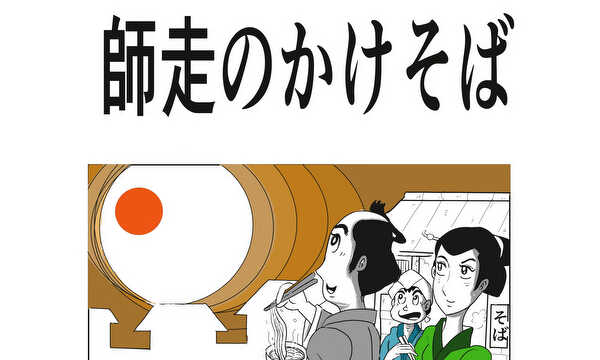 師走のかけそば

そば